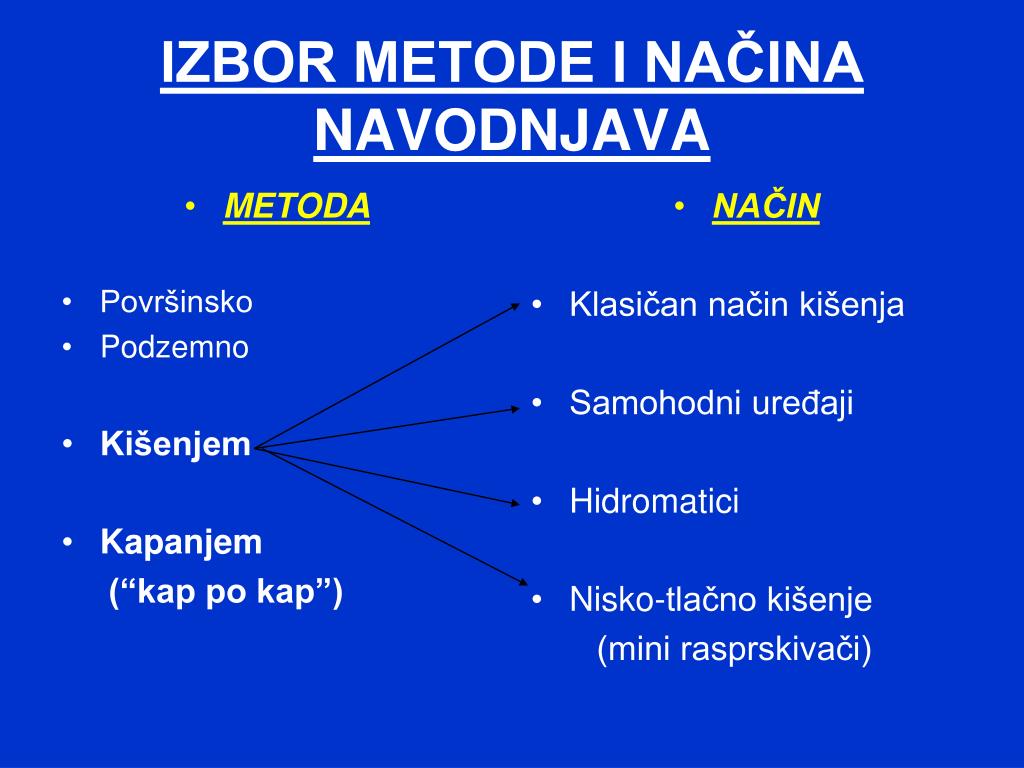 IZBOR METODE I NAČINA NAVODNJAVA

• METODA

• Površinsko
• Podzemno

• Kišenjem

• Kapanjem
(“kap po kap”)

• NAČIN

• Klasičan način kišenja

• Samohodni uređaji

• Hidromatici

• Nisko-tlačno kišenje
(mini rasprskivači)